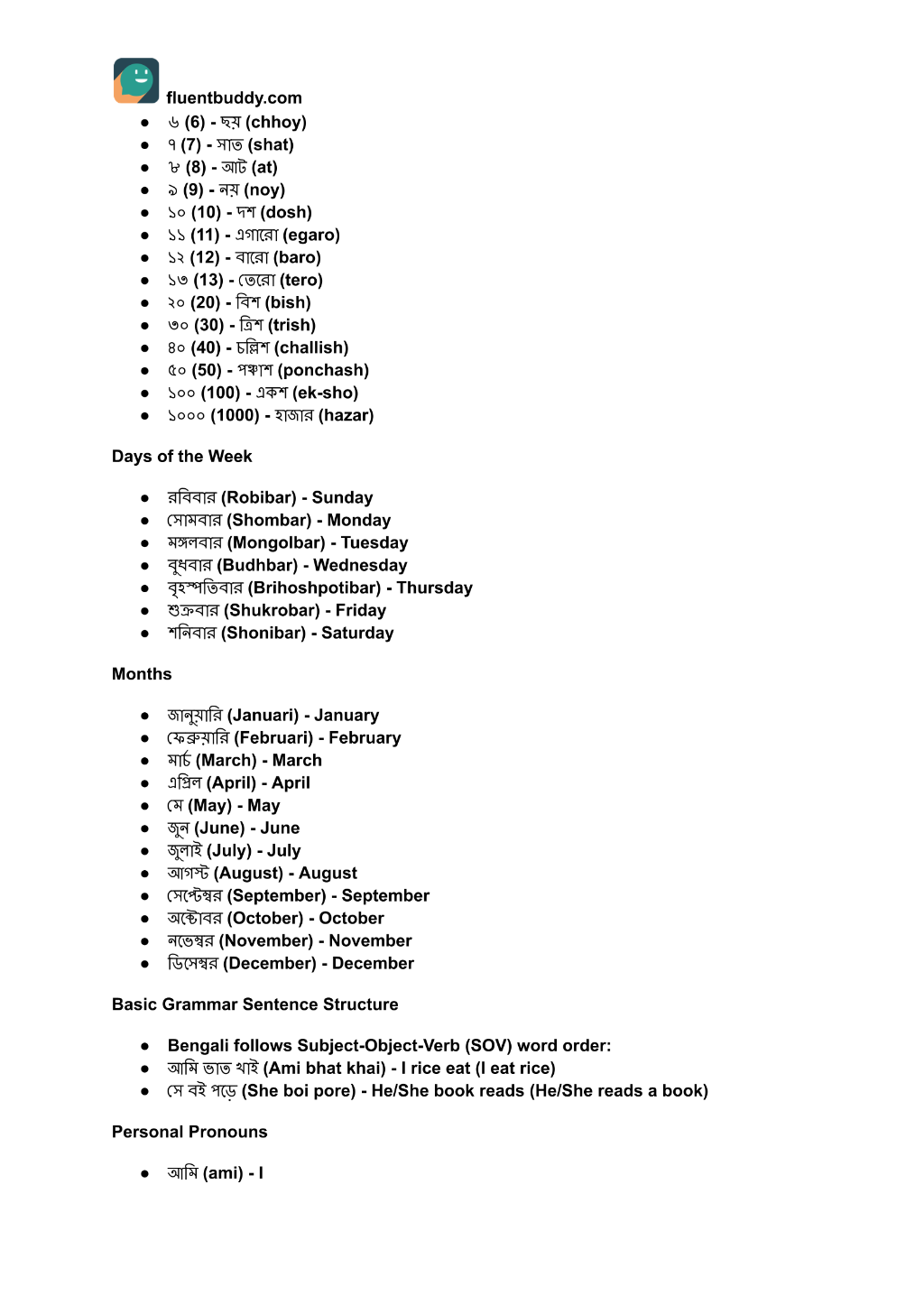 fluentbuddy.com

• ৬ (6) - ছয় (chhoy)
• ৭ (7) - সাত (shat)
• ৮ (8) - আট (at)
• ৯ (9) - নয় (noy)
• ১০ (10) - দশ (dosh)
• ১১ (11) - এগারো (egaro)
• ১২ (12) - বারো (baro)
• ১৩ (13) - তেরো (tero)
• ২০ (20) - বিশ (bish)
• ৩০ (30) - ত্রিশ (trish)
• ৪০ (40) - চল্লিশ (challish)
• ৫০ (50) - পঞ্চাশ (ponchash)
• ১০০ (100) - একশ (ek-sho)
• ১০০০ (1000) - হাজার (hazar)

Days of the Week

• রবিবার (Robibar) - Sunday
• সোমবার (Shombar) - Monday
• মঙ্গলবার (Mongolbar) - Tuesday
• বুধবার (Budhbar) - Wednesday
• বৃহস্পতিবার (Brihoshpotibar) - Thursday
• শুক্রবার (Shukrobar) - Friday
• শনিবার (Shonibar) - Saturday

Months

• জানুয়ারি (Januari) - January
• ফেব্রুয়ারি (Februari) - February
• মার্চ (March) - March
• এপ্রিল (April) - April
• মে (May) - May
• জুন (June) - June
• জুলাই (July) - July
• আগস্ট (August) - August
• সেপ্টেম্বর (September) - September
• অক্টোবর (October) - October
• নভেম্বর (November) - November
• ডিসেম্বর (December) - December

Basic Grammar Sentence Structure

• Bengali follows Subject-Object-Verb (SOV) word order:
• আমি ভাত খাই (Ami bhat khai) - I rice eat (I eat rice)
• সে বই পড়ে (She boi pore) - He/She book reads (He/She reads a book)

Personal Pronouns

• আমি (ami) - I